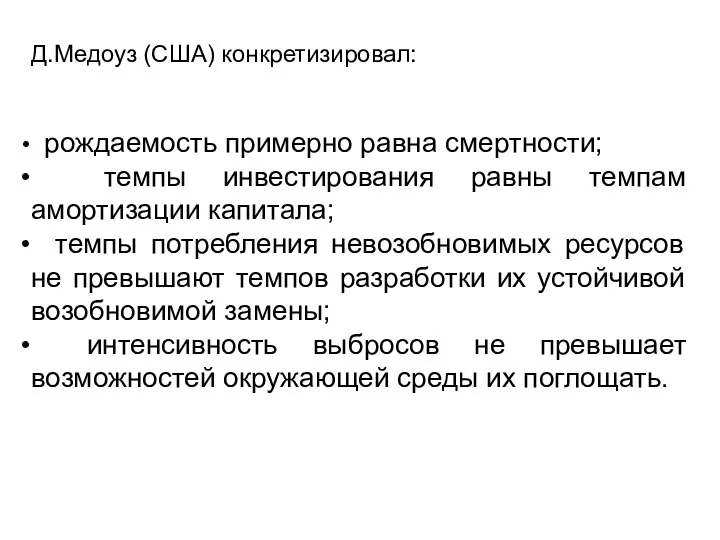 Д.Медоуз (США) конкретизировал:

• рождаемость примерно равна смертности;
• темпы инвестирования равны темпам амортизации капитала;
• темпы потребления невозобновимых ресурсов не превышают темпов разработки их устойчивой возобновимой замены;
• интенсивность выбросов не превышает возможностей окружающей среды их поглощать.